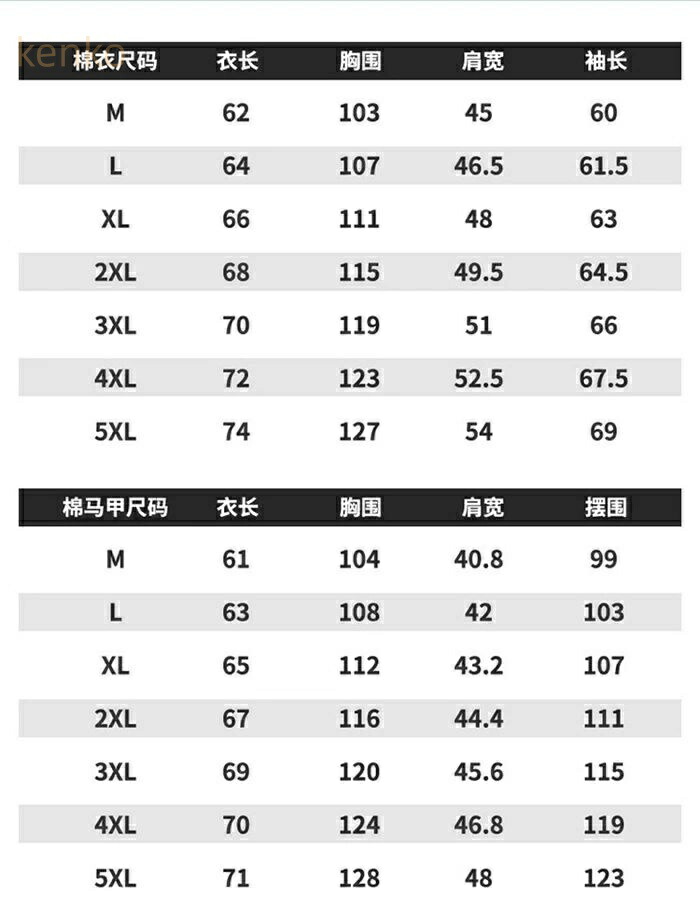 | 棉衣尺码 | 衣长 | 胸围 | 肩宽 | 袖长 |
|---|---|---|---|---|
| M | 62 | 103 | 45 | 60 |
| L | 64 | 107 | 46.5 | 61.5 |
| XL | 66 | 111 | 48 | 63 |
| 2XL | 68 | 115 | 49.5 | 64.5 |
| 3XL | 70 | 119 | 51 | 66 |
| 4XL | 72 | 123 | 52.5 | 67.5 |
| 5XL | 74 | 127 | 54 | 69 |

| 棉马甲尺码 | 衣长 | 胸围 | 肩宽 | 摆围 |
|---|---|---|---|---|
| M | 61 | 104 | 40.8 | 99 |
| L | 63 | 108 | 42 | 103 |
| XL | 65 | 112 | 43.2 | 107 |
| 2XL | 67 | 116 | 44.4 | 111 |
| 3XL | 69 | 120 | 45.6 | 115 |
| 4XL | 70 | 124 | 46.8 | 119 |
| 5XL | 71 | 128 | 48 | 123 |

kenko